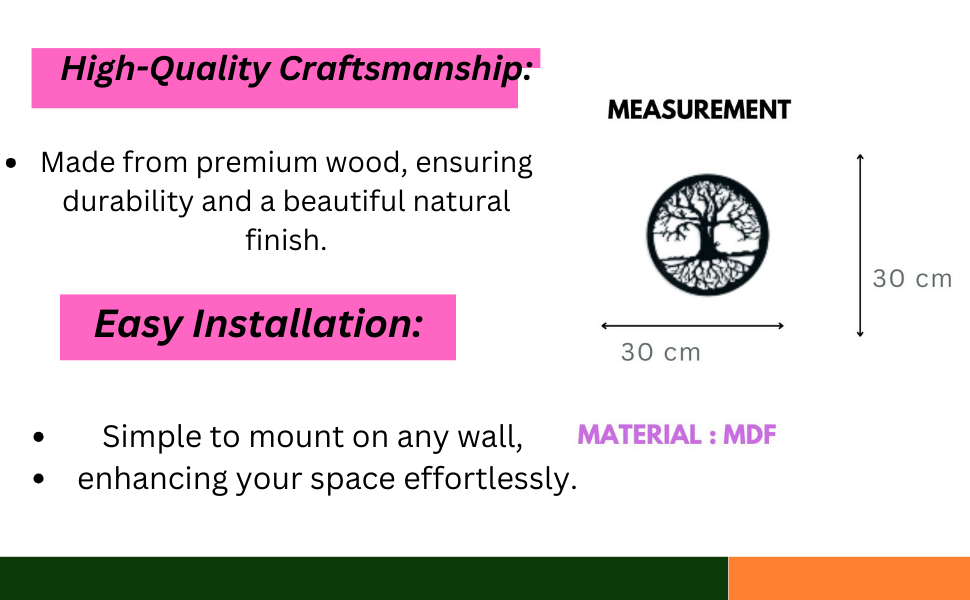 High-Quality Craftsmanship:

• Made from premium wood, ensuring durability and a beautiful natural finish.

Easy Installation:

• Simple to mount on any wall,
• enhancing your space effortlessly.

MEASUREMENT

30 cm

30 cm

MATERIAL : MDF